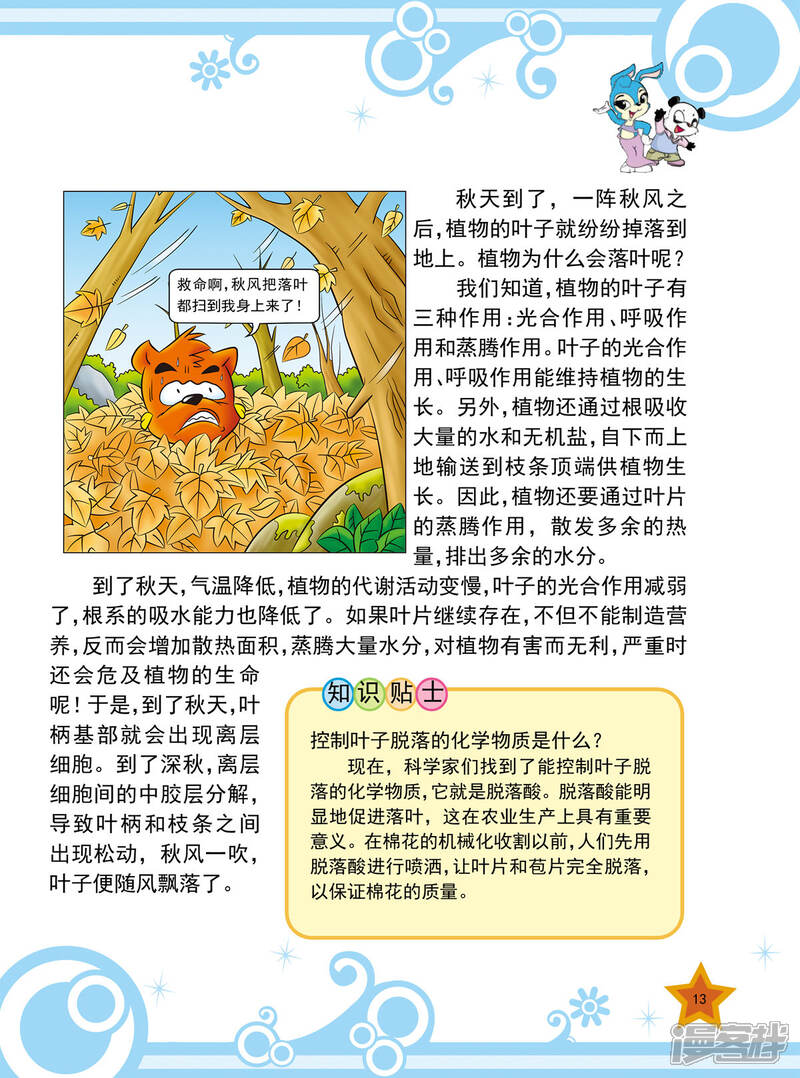 救命啊，秋风把落叶都扫到我身上来了！

秋天到了，一阵秋风之后，植物的叶子就纷纷掉落到地上。植物为什么会落叶呢？

我们知道，植物的叶子有三种作用：光合作用、呼吸作用和蒸腾作用。叶子的光合作用、呼吸作用能维持植物的生长。另外，植物还通过根吸收大量的水和无机盐，自下而上地输送到枝条顶端供植物生长。因此，植物还要通过叶片的蒸腾作用，散发多余的热量，排出多余的水分。

到了秋天，气温降低，植物的代谢活动变慢，叶子的光合作用减弱了，根系的吸水能力也降低了。如果叶片继续存在，不但不能制造营养，反而会增加散热面积，蒸腾大量水分，对植物有害而无利，严重时还会危及植物的生命呢！于是，到了秋天，叶柄基部就会出现离层细胞。到了深秋，离层细胞间的中胶层分解，导致叶柄和枝条之间出现松动，秋风一吹，叶子便随风飘落了。

知识贴士

控制叶子脱落的化学物质是什么？

现在，科学家们找到了能控制叶子脱落的化学物质，它就是脱落酸。脱落酸能明显地促进落叶，这在农业生产上具有重要意义。在棉花的机械化收割以前，人们先用脱落酸进行喷洒，让叶片和苞片完全脱落，以保证棉花的质量。

13

漫客栈